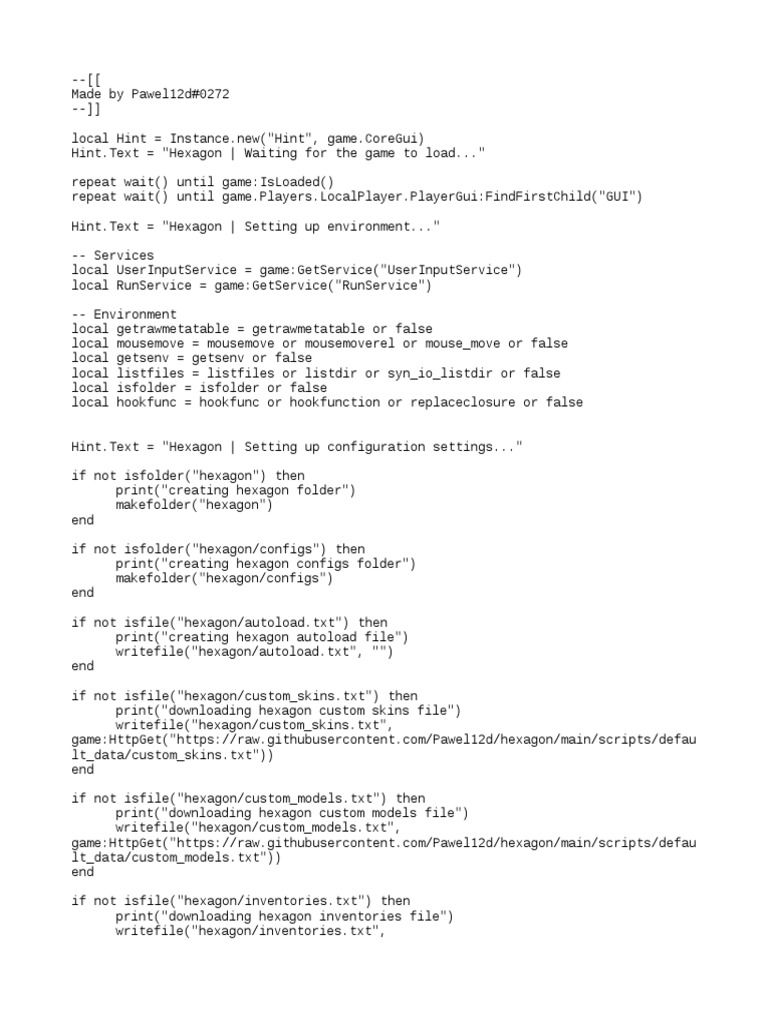 --[[
Made by Pawel12d#0272
--]]

local Hint = Instance.new("Hint", game.CoreGui)
Hint.Text = "Hexagon | Waiting for the game to load..."

repeat wait() until game:IsLoaded()
repeat wait() until game.Players.LocalPlayer.PlayerGui:FindFirstChild("GUI")

Hint.Text = "Hexagon | Setting up environment..."

-- Services
local UserInputService = game:GetService("UserInputService")
local RunService = game:GetService("RunService")

-- Environment
local getrawmetatable = getrawmetatable or false
local mousemove = mousemove or mousemoverel or mouse_move or false
local getsenv = getsenv or false
local listfiles = listfiles or listdir or syn_io_listdir or false
local isfolder = isfolder or false
local hookfunc = hookfunc or hookfunction or replaceclosure or false

Hint.Text = "Hexagon | Setting up configuration settings..."

if not isfolder("hexagon") then
	print("creating hexagon folder")
	makefolder("hexagon")
end

if not isfolder("hexagon/configs") then
	print("creating hexagon configs folder")
	makefolder("hexagon/configs")
end

if not isfile("hexagon/autoload.txt") then
	print("creating hexagon autoload file")
	writefile("hexagon/autoload.txt", "")
end

if not isfile("hexagon/custom_skins.txt") then
	print("downloading hexagon custom skins file")
	writefile("hexagon/custom_skins.txt",
game:HttpGet("https://raw.githubusercontent.com/Pawel12d/hexagon/main/scripts/default_data/custom_skins.txt"))
end

if not isfile("hexagon/custom_models.txt") then
	print("downloading hexagon custom models file")
	writefile("hexagon/custom_models.txt",
game:HttpGet("https://raw.githubusercontent.com/Pawel12d/hexagon/main/scripts/default_data/custom_models.txt"))
end

if not isfile("hexagon/inventories.txt") then
	print("downloading hexagon inventories file")
	writefile("hexagon/inventories.txt",